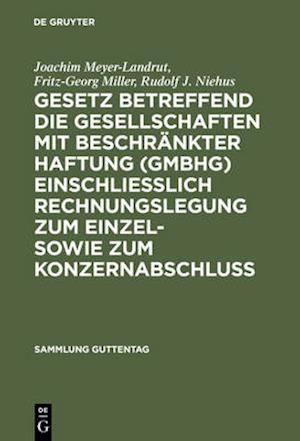 DE GRUYTER

Joachim Meyer-Landrut, Fritz-Georg Miller, Rudolf J. Niehus

GESETZ BETREFFEND DIE GESELLSCHAFTEN MIT BESCHRÄNKTER HAFTUNG (GMBHG) EINSCHLIESSLICH RECHNUNGSLEGUNG ZUM EINZEL- SOWIE ZUM KONZERNABSCHLUSS

SAMMLUNG GUTTENTAG

DE G